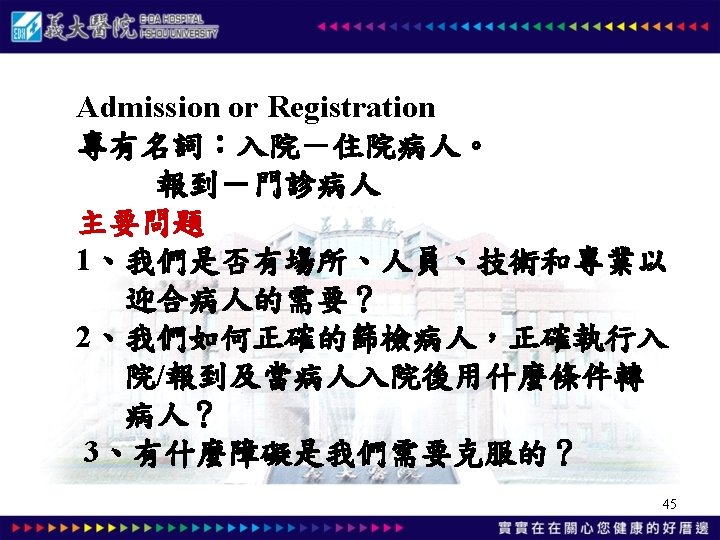 義大醫院 E-DA HOSPITAL I-SHOU UNIVERSITY

Admission or Registration
專有名詞：入院－住院病人。
報到－門診病人

主要問題

1、我們是否有場所、人員、技術和專業以迎合病人的需要？

2、我們如何正確的篩檢病人，正確執行入院/報到及當病人入院後用什麼條件轉病人？

3、有什麼障礙是我們需要克服的？

45

實實在在關心您健康的好厝邊